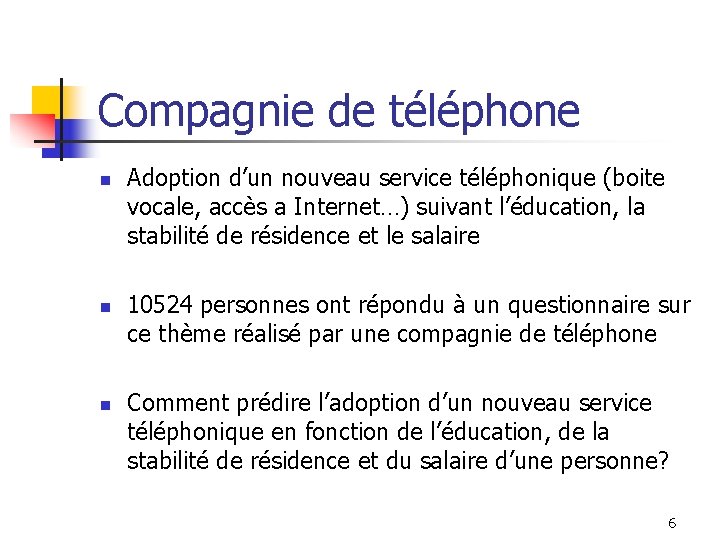 Compagnie de téléphone

• Adoption d'un nouveau service téléphonique (boite vocale, accès a Internet…) suivant l'éducation, la stabilité de résidence et le salaire

• 10524 personnes ont répondu à un questionnaire sur ce thème réalisé par une compagnie de téléphone

• Comment prédire l'adoption d'un nouveau service téléphonique en fonction de l'éducation, de la stabilité de résidence et du salaire d'une personne?

6